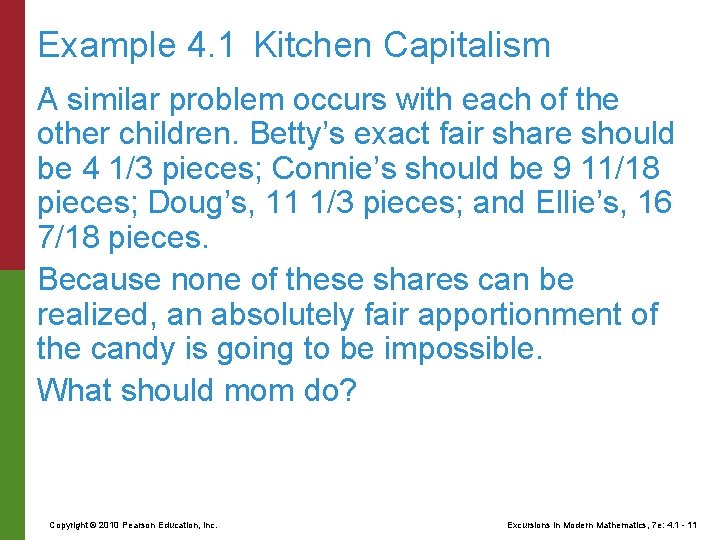 Example 4.1 Kitchen Capitalism

A similar problem occurs with each of the other children. Betty's exact fair share should be 4 1/3 pieces; Connie's should be 9 11/18 pieces; Doug's, 11 1/3 pieces; and Ellie's, 16 7/18 pieces.

Because none of these shares can be realized, an absolutely fair apportionment of the candy is going to be impossible.

What should mom do?

Copyright © 2010 Pearson Education, Inc.

Excursions in Modern Mathematics, 7e: 4.1 - 11